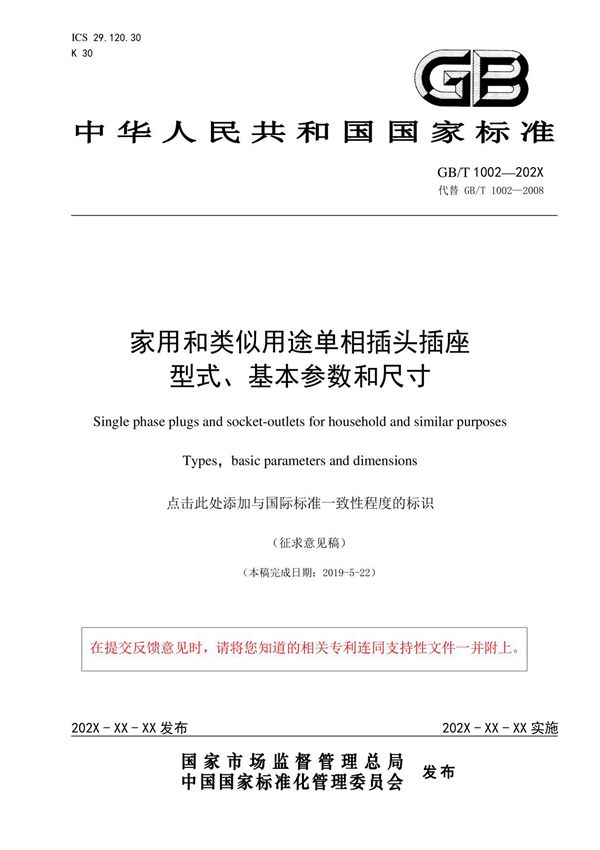 ICS 29.120.30
K 30

GB

中华人民共和国国家标准

GB/T 1002—202X
代替 GB/T 1002—2008

家用和类似用途单相插头插座
型式、基本参数和尺寸

Single phase plugs and socket-outlets for household and similar purposes

Types，basic parameters and dimensions

点击此处添加与国际标准一致性程度的标识

（征求意见稿）

（本稿完成日期：2019-5-22）

在提交反馈意见时，请将您知道的相关专利连同支持性文件一并附上。

202X - XX - XX 发布

202X - XX - XX 实施

国家市场监督管理总局
中国国家标准化管理委员会 发布